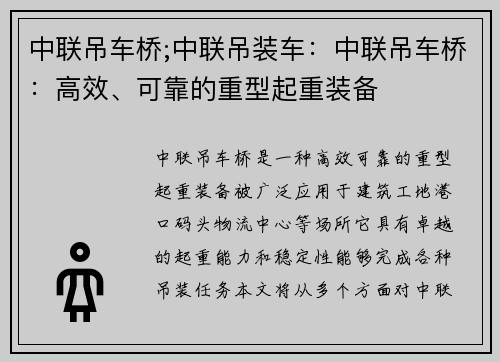 中联吊车桥;中联吊装车：中联吊车桥：高效、可靠的重型起重装备

中联吊车桥是一种高效可靠的重型起重装备被广泛应用于建筑工地港口码头物流中心等场所它具有卓越的起重能力和稳定性能够完成各种吊装任务本文将从多个方面对中联